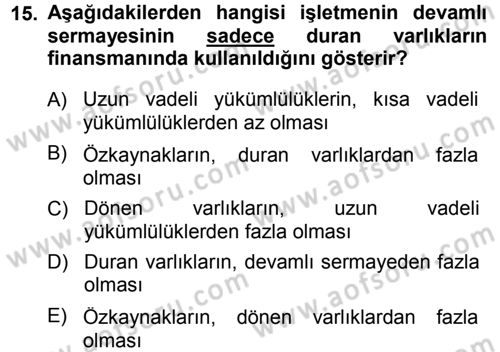 15. Aşağıdakilerden hangisi işletmenin devamlı sermayesinin sadece duran varlıkların finansmanında kullanıldığını gösterir?

A) Uzun vadeli yükümlülüklerin, kısa vadeli yükümlülüklerden az olması

B) Özkaynakların, duran varlıklardan fazla olması

C) Dönen varlıkların, uzun vadeli yükümlülüklerden fazla olması

D) Duran varlıkların, devamlı sermayeden fazla olması

E) Özkaynakların, dönen varlıklardan fazla olması

www.aofsoru.com